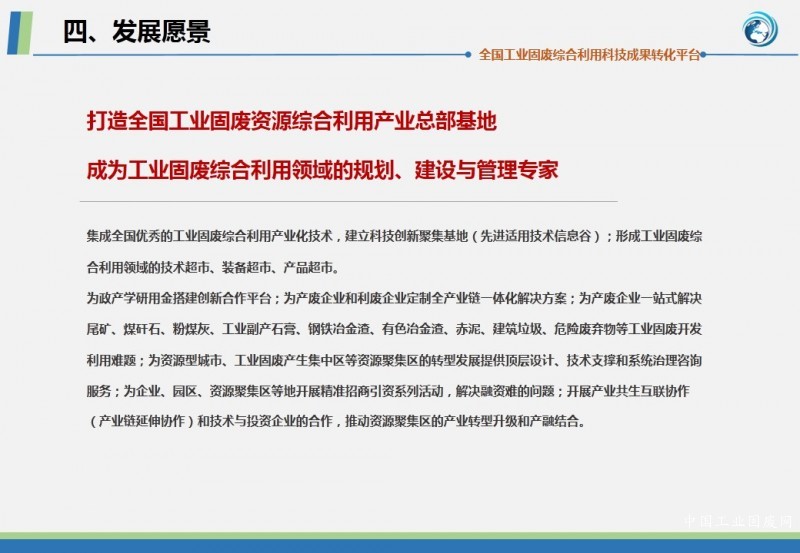 四、发展愿景

全国工业固废综合利用科技成果转化平台

打造全国工业固废资源综合利用产业总部基地

成为工业固废综合利用领域的规划、建设与管理专家

集成全国优秀的工业固废综合利用产业化技术，建立科技创新聚集基地（先进适用技术信息谷）；形成工业固废综合利用领域的技术超市、装备超市、产品超市。

为政产学研用金搭建创新合作平台；为产废企业和利废企业定制全产业链一体化解决方案；为产废企业一站式解决尾矿、煤矸石、粉煤灰、工业副产石膏、钢铁冶金渣、有色冶金渣、赤泥、建筑垃圾、危险废弃物等工业固废开发利用难题；为资源型城市、工业固废产生集中区等资源聚集区的转型发展提供顶层设计、技术支撑和系统治理咨询服务；为企业、园区、资源聚集区等地开展精准招商引资系列活动，解决融资难的问题；开展产业共生互联协作（产业链延伸协作）和技术与投资企业的合作，推动资源聚集区的产业转型升级和产融结合。

中国工业固废网